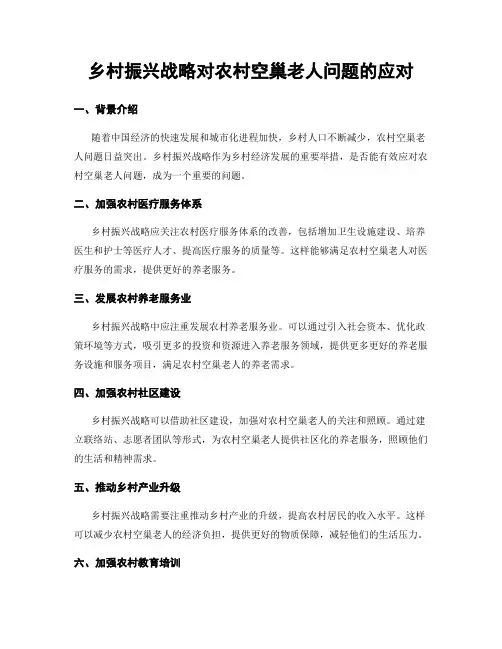 乡村振兴战略对农村空巢老人问题的应对

一、背景介绍

随着中国经济的快速发展和城市化进程加快，乡村人口不断减少，农村空巢老人问题日益突出。乡村振兴战略作为乡村经济发展的重要举措，是否能有效应对农村空巢老人问题，成为一个重要的问题。

二、加强农村医疗服务体系

乡村振兴战略应关注农村医疗服务体系的改善，包括增加卫生设施建设、培养医生和护士等医疗人才、提高医疗服务的质量等。这样能够满足农村空巢老人对医疗服务的需求，提供更好的养老服务。

三、发展农村养老服务业

乡村振兴战略中应注重发展农村养老服务业。可以通过引入社会资本、优化政策环境等方式，吸引更多的投资和资源进入养老服务领域，提供更多更好的养老服务设施和服务项目，满足农村空巢老人的养老需求。

四、加强农村社区建设

乡村振兴战略可以借助社区建设，加强对农村空巢老人的关注和照顾。通过建立联络站、志愿者团队等形式，为农村空巢老人提供社区化的养老服务，照顾他们的生活和精神需求。

五、推动乡村产业升级

乡村振兴战略需要注重推动乡村产业的升级，提高农村居民的收入水平。这样可以减少农村空巢老人的经济负担，提供更好的物质保障，减轻他们的生活压力。

六、加强农村教育培训